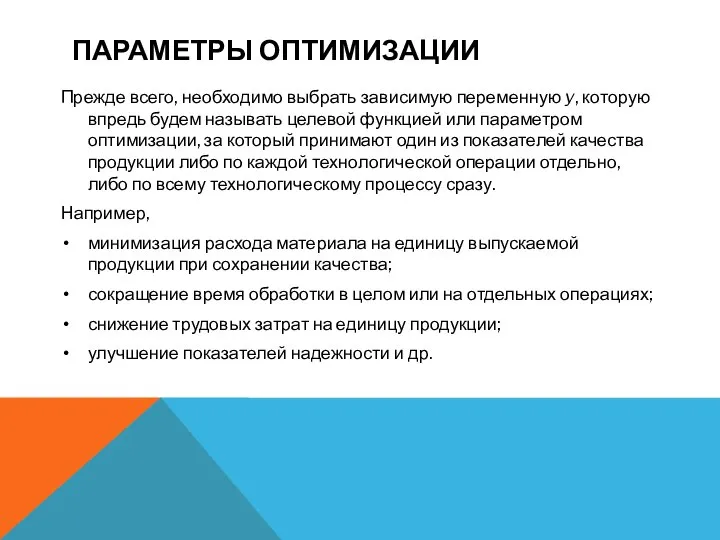 ПАРАМЕТРЫ ОПТИМИЗАЦИИ

Прежде всего, необходимо выбрать зависимую переменную $y$, которую впредь будем называть целевой функцией или параметром оптимизации, за который принимают один из показателей качества продукции либо по каждой технологической операции отдельно, либо по всему технологическому процессу сразу.

Например,

• минимизация расхода материала на единицу выпускаемой продукции при сохранении качества;
• сокращение время обработки в целом или на отдельных операциях;
• снижение трудовых затрат на единицу продукции;
• улучшение показателей надежности и др.